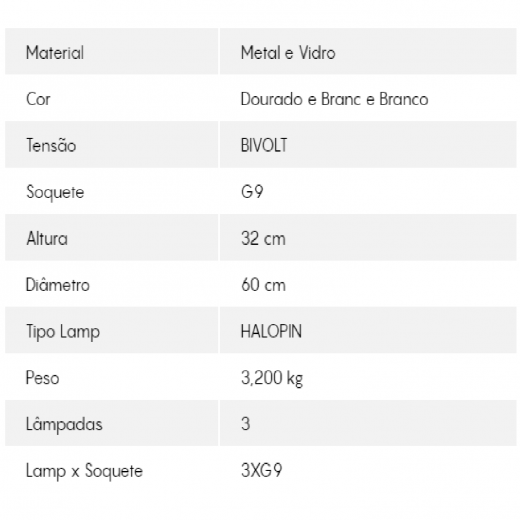 | Material | Metal e Vidro |
|---|---|
| Cor | Dourado e Branc e Branco |
| Tensão | BIVOLT |
| Soquete | G9 |
| Altura | 32 cm |
| Diâmetro | 60 cm |
| Tipo Lamp | HALOPIN |
| Peso | 3,200 kg |
| Lâmpadas | 3 |
| Lamp x Soquete | 3XG9 |